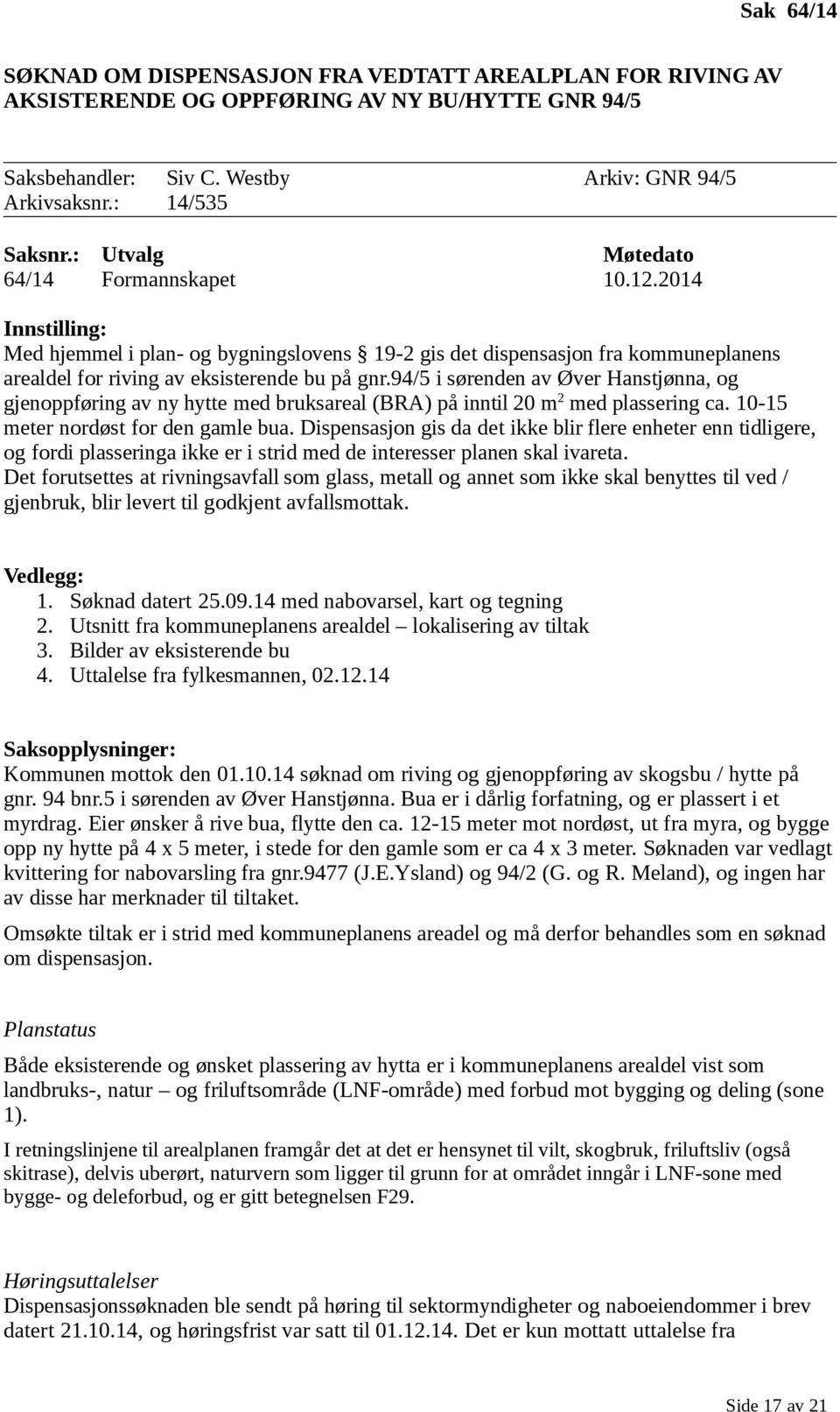 Sak 64/14

SØKNAD OM DISPENSASJON FRA VEDTATT AREALPLAN FOR RIVING AV AKSISTERENDE OG OPPFØRING AV NY BU/HYTTE GNR 94/5

Saksbehandler: Siv C. Westby Arkiv: GNR 94/5
Arkivsaksnr.: 14/535

| Saksnr.: | Utvalg | Møtedato |
|---|---|---|
| 64/14 | Formannskapet | 10.12.2014 |

Innstilling:
Med hjemmel i plan- og bygningslovens § 19-2 gis det dispensasjon fra kommuneplanens arealdel for riving av eksisterende bu på gnr.94/5 i sørenden av Øver Hanstjønna, og gjenoppføring av ny hytte med bruksareal (BRA) på inntil 20 $m^2$ med plassering ca. 10-15 meter nordøst for den gamle bua. Dispensasjon gis da det ikke blir flere enheter enn tidligere, og fordi plasseringa ikke er i strid med de interesser planen skal ivareta.
Det forutsettes at rivningsavfall som glass, metall og annet som ikke skal benyttes til ved / gjenbruk, blir levert til godkjent avfallsmottak.

Vedlegg:
1. Søknad datert 25.09.14 med nabovarsel, kart og tegning
2. Utsnitt fra kommuneplanens arealdel – lokalisering av tiltak
3. Bilder av eksisterende bu
4. Uttalelse fra fylkesmannen, 02.12.14

Saksopplysninger:
Kommunen mottok den 01.10.14 søknad om riving og gjenoppføring av skogsbu / hytte på gnr. 94 bnr.5 i sørenden av Øver Hanstjønna. Bua er i dårlig forfatning, og er plassert i et myrdrag. Eier ønsker å rive bua, flytte den ca. 12-15 meter mot nordøst, ut fra myra, og bygge opp ny hytte på 4 x 5 meter, i stede for den gamle som er ca 4 x 3 meter. Søknaden var vedlagt kvittering for nabovarsling fra gnr.9477 (J.E.Ysland) og 94/2 (G. og R. Meland), og ingen har av disse har merknader til tiltaket.

Omsøkte tiltak er i strid med kommuneplanens areadel og må derfor behandles som en søknad om dispensasjon.

Planstatus
Både eksisterende og ønsket plassering av hytta er i kommuneplanens arealdel vist som landbruks-, natur – og friluftsområde (LNF-område) med forbud mot bygging og deling (sone 1).

I retningslinjene til arealplanen framgår det at det er hensynet til vilt, skogbruk, friluftsliv (også skitrase), delvis uberørt, naturvern som ligger til grunn for at området inngår i LNF-sone med bygge- og deleforbud, og er gitt betegnelsen F29.

Høringsuttalelser
Dispensasjonssøknaden ble sendt på høring til sektormyndigheter og naboeiendommer i brev datert 21.10.14, og høringsfrist var satt til 01.12.14. Det er kun mottatt uttalelse fra

Side 17 av 21